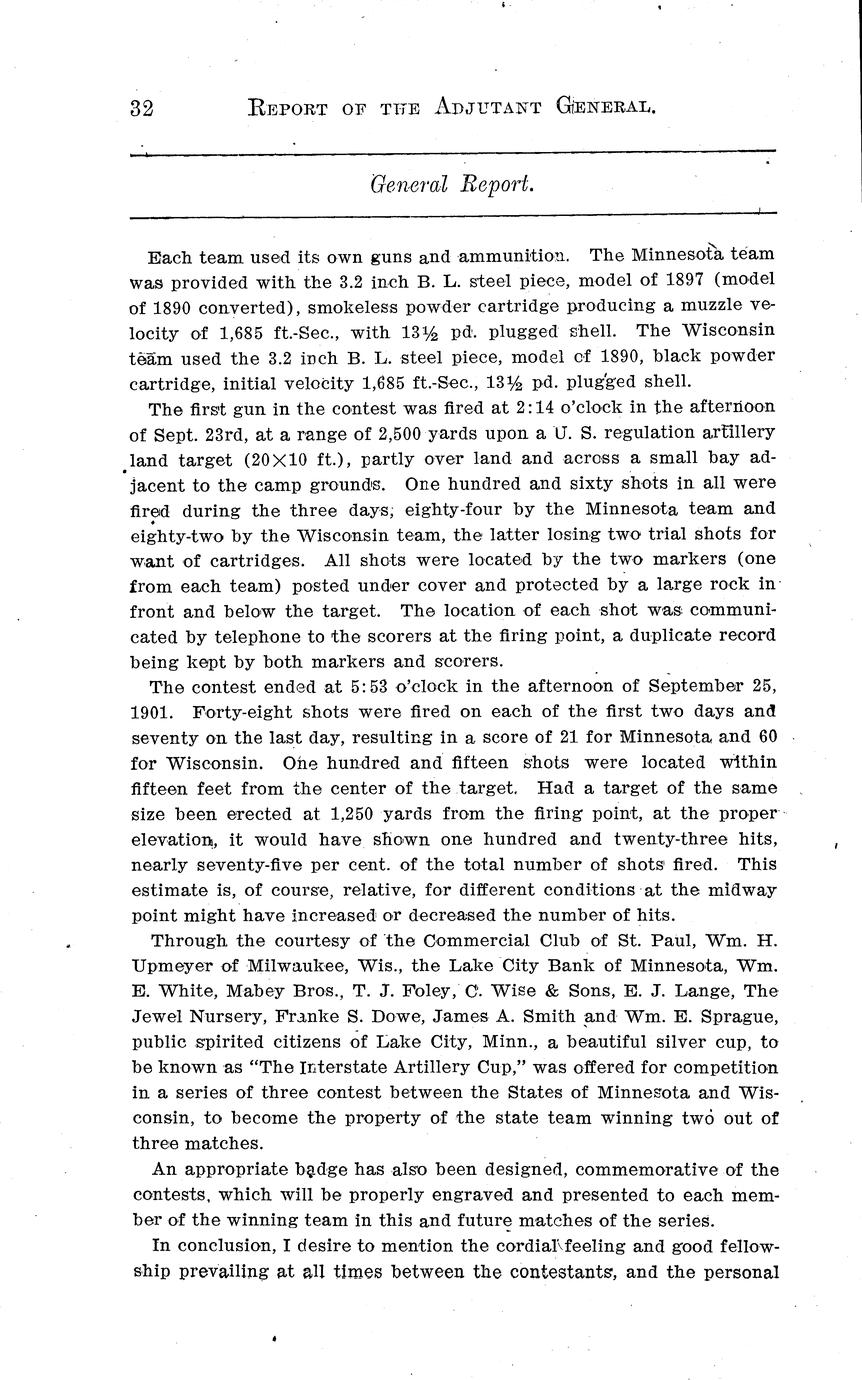 32 REPORT OF THE ADJUTANT GENERAL.

General Report.

Each team used its own guns and ammunition. The Minnesota team was provided with the 3.2 inch B. L. steel piece, model of 1897 (model of 1890 converted), smokeless powder cartridge producing a muzzle velocity of 1,685 ft.-Sec., with 13½ pd. plugged shell. The Wisconsin team used the 3.2 inch B. L. steel piece, model of 1890, black powder cartridge, initial velocity 1,685 ft.-Sec., 13½ pd. plugged shell.

The first gun in the contest was fired at 2:14 o'clock in the afternoon of Sept. 23rd, at a range of 2,500 yards upon a U. S. regulation artillery land target (20×10 ft.), partly over land and across a small bay adjacent to the camp grounds. One hundred and sixty shots in all were fired during the three days, eighty-four by the Minnesota team and eighty-two by the Wisconsin team, the latter losing two trial shots for want of cartridges. All shots were located by the two markers (one from each team) posted under cover and protected by a large rock in front and below the target. The location of each shot was communicated by telephone to the scorers at the firing point, a duplicate record being kept by both markers and scorers.

The contest ended at 5:53 o'clock in the afternoon of September 25, 1901. Forty-eight shots were fired on each of the first two days and seventy on the last day, resulting in a score of 21 for Minnesota and 60 for Wisconsin. One hundred and fifteen shots were located within fifteen feet from the center of the target. Had a target of the same size been erected at 1,250 yards from the firing point, at the proper elevation, it would have shown one hundred and twenty-three hits, nearly seventy-five per cent. of the total number of shots fired. This estimate is, of course, relative, for different conditions at the midway point might have increased or decreased the number of hits.

Through the courtesy of the Commercial Club of St. Paul, Wm. H. Upmeyer of Milwaukee, Wis., the Lake City Bank of Minnesota, Wm. E. White, Mabey Bros., T. J. Foley, C. Wise & Sons, E. J. Lange, The Jewel Nursery, Franke S. Dowe, James A. Smith and Wm. E. Sprague, public spirited citizens of Lake City, Minn., a beautiful silver cup, to be known as "The Interstate Artillery Cup," was offered for competition in a series of three contest between the States of Minnesota and Wisconsin, to become the property of the state team winning two out of three matches.

An appropriate badge has also been designed, commemorative of the contests, which will be properly engraved and presented to each member of the winning team in this and future matches of the series.

In conclusion, I desire to mention the cordial feeling and good fellowship prevailing at all times between the contestants, and the personal